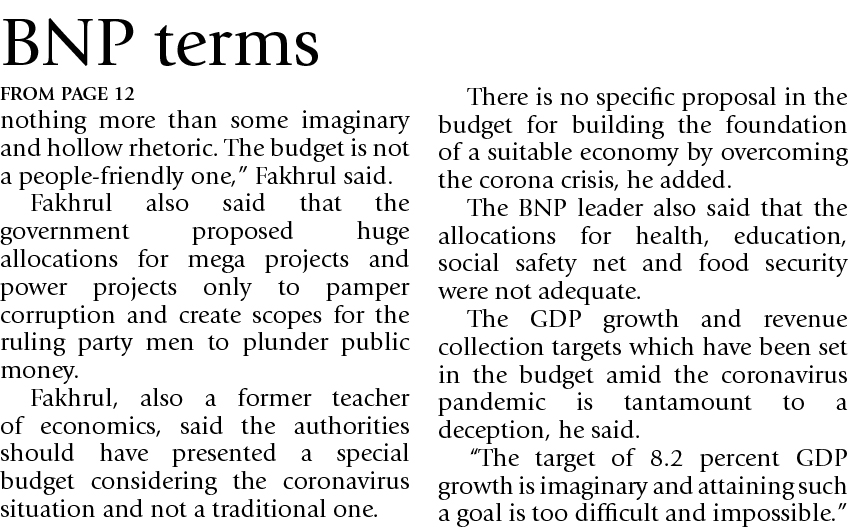 BNP terms

FROM PAGE 12

nothing more than some imaginary and hollow rhetoric. The budget is not a people-friendly one," Fakhrul said.

Fakhrul also said that the government proposed huge allocations for mega projects and power projects only to pamper corruption and create scopes for the ruling party men to plunder public money.

Fakhrul, also a former teacher of economics, said the authorities should have presented a special budget considering the coronavirus situation and not a traditional one.

There is no specific proposal in the budget for building the foundation of a suitable economy by overcoming the corona crisis, he added.

The BNP leader also said that the allocations for health, education, social safety net and food security were not adequate.

The GDP growth and revenue collection targets which have been set in the budget amid the coronavirus pandemic is tantamount to a deception, he said.

"The target of 8.2 percent GDP growth is imaginary and attaining such a goal is too difficult and impossible."